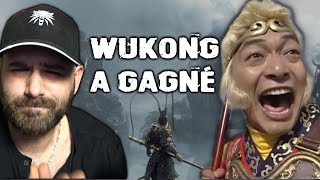 WUKONG
A GAGNÉ